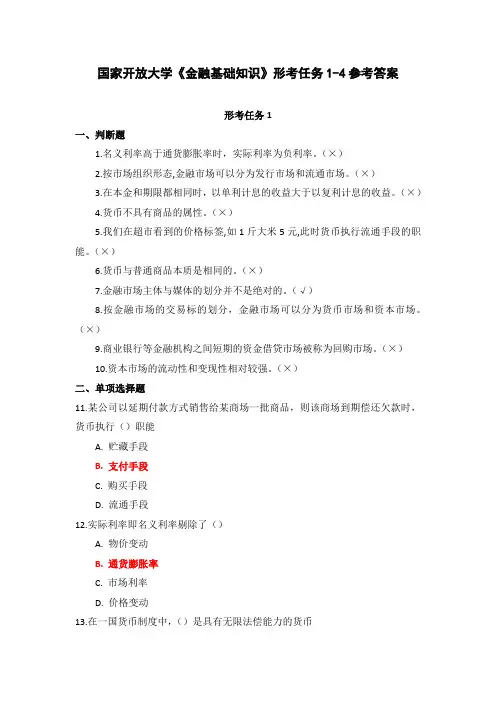 国家开放大学《金融基础知识》形考任务 1-4 参考答案

形考任务 1

一、判断题

1.名义利率高于通货膨胀率时，实际利率为负利率。（×）

2.按市场组织形态,金融市场可以分为发行市场和流通市场。（×）

3.在本金和期限都相同时，以单利计息的收益大于以复利计息的收益。（×）

4.货币不具有商品的属性。（×）

5.我们在超市看到的价格标签,如 1 斤大米 5 元,此时货币执行流通手段的职能。（×）

6.货币与普通商品本质是相同的。（×）

7.金融市场主体与媒体的划分并不是绝对的。（√）

8.按金融市场的交易标的划分，金融市场可以分为货币市场和资本市场。（×）

9.商业银行等金融机构之间短期的资金借贷市场被称为回购市场。（×）

10.资本市场的流动性和变现性相对较强。（×）

二、单项选择题

11.某公司以延期付款方式销售给某商场一批商品，则该商场到期偿还欠款时，货币执行（）职能

A. 贮藏手段

B. 支付手段

C. 购买手段

D. 流通手段

12.实际利率即名义利率剔除了（）

A. 物价变动

B. 通货膨胀率

C. 市场利率

D. 价格变动

13.在一国货币制度中，（）是具有无限法偿能力的货币